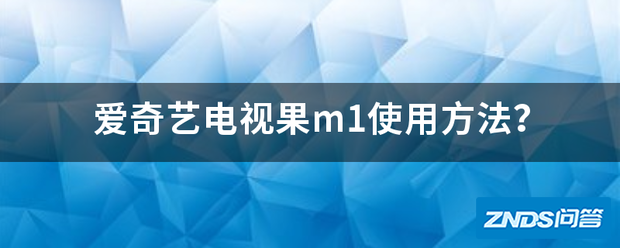 爱奇艺电视果m1使用方法?

ZNDS问答